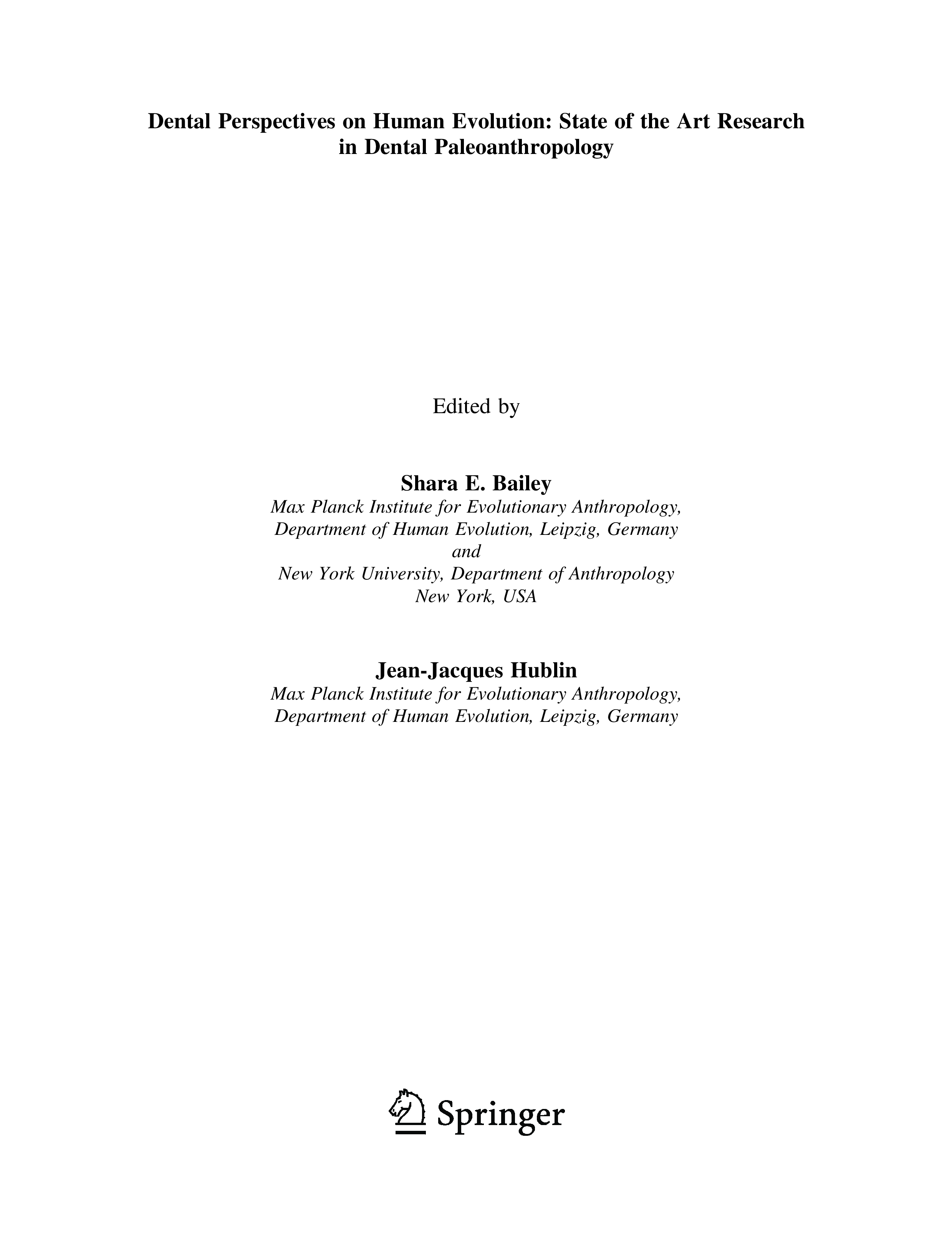 Dental Perspectives on Human Evolution: State of the Art Research in Dental Paleoanthropology

Edited by

Shara E. Bailey
Max Planck Institute for Evolutionary Anthropology,
Department of Human Evolution, Leipzig, Germany
and
New York University, Department of Anthropology
New York, USA

Jean-Jacques Hublin
Max Planck Institute for Evolutionary Anthropology,
Department of Human Evolution, Leipzig, Germany

Springer